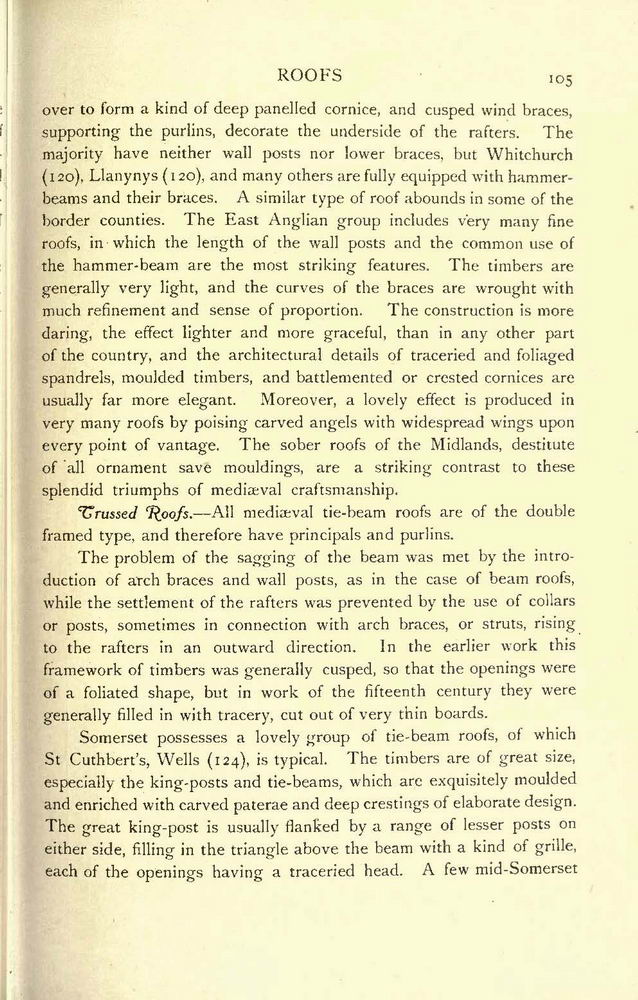 ROOFS 105

over to form a kind of deep panelled cornice, and cusped wind braces, supporting the purlins, decorate the underside of the rafters. The majority have neither wall posts nor lower braces, but Whitchurch (120), Llanynys (120), and many others are fully equipped with hammer-beams and their braces. A similar type of roof abounds in some of the border counties. The East Anglian group includes very many fine roofs, in which the length of the wall posts and the common use of the hammer-beam are the most striking features. The timbers are generally very light, and the curves of the braces are wrought with much refinement and sense of proportion. The construction is more daring, the effect lighter and more graceful, than in any other part of the country, and the architectural details of traceried and foliaged spandrels, moulded timbers, and battlemented or crested cornices are usually far more elegant. Moreover, a lovely effect is produced in very many roofs by poising carved angels with widespread wings upon every point of vantage. The sober roofs of the Midlands, destitute of all ornament save mouldings, are a striking contrast to these splendid triumphs of mediæval craftsmanship.

Trussed Roofs.—All mediæval tie-beam roofs are of the double framed type, and therefore have principals and purlins.

The problem of the sagging of the beam was met by the introduction of arch braces and wall posts, as in the case of beam roofs, while the settlement of the rafters was prevented by the use of collars or posts, sometimes in connection with arch braces, or struts, rising to the rafters in an outward direction. In the earlier work this framework of timbers was generally cusped, so that the openings were of a foliated shape, but in work of the fifteenth century they were generally filled in with tracery, cut out of very thin boards.

Somerset possesses a lovely group of tie-beam roofs, of which St Cuthbert's, Wells (124), is typical. The timbers are of great size, especially the king-posts and tie-beams, which are exquisitely moulded and enriched with carved paterae and deep crestings of elaborate design. The great king-post is usually flanked by a range of lesser posts on either side, filling in the triangle above the beam with a kind of grille, each of the openings having a traceried head. A few mid-Somerset